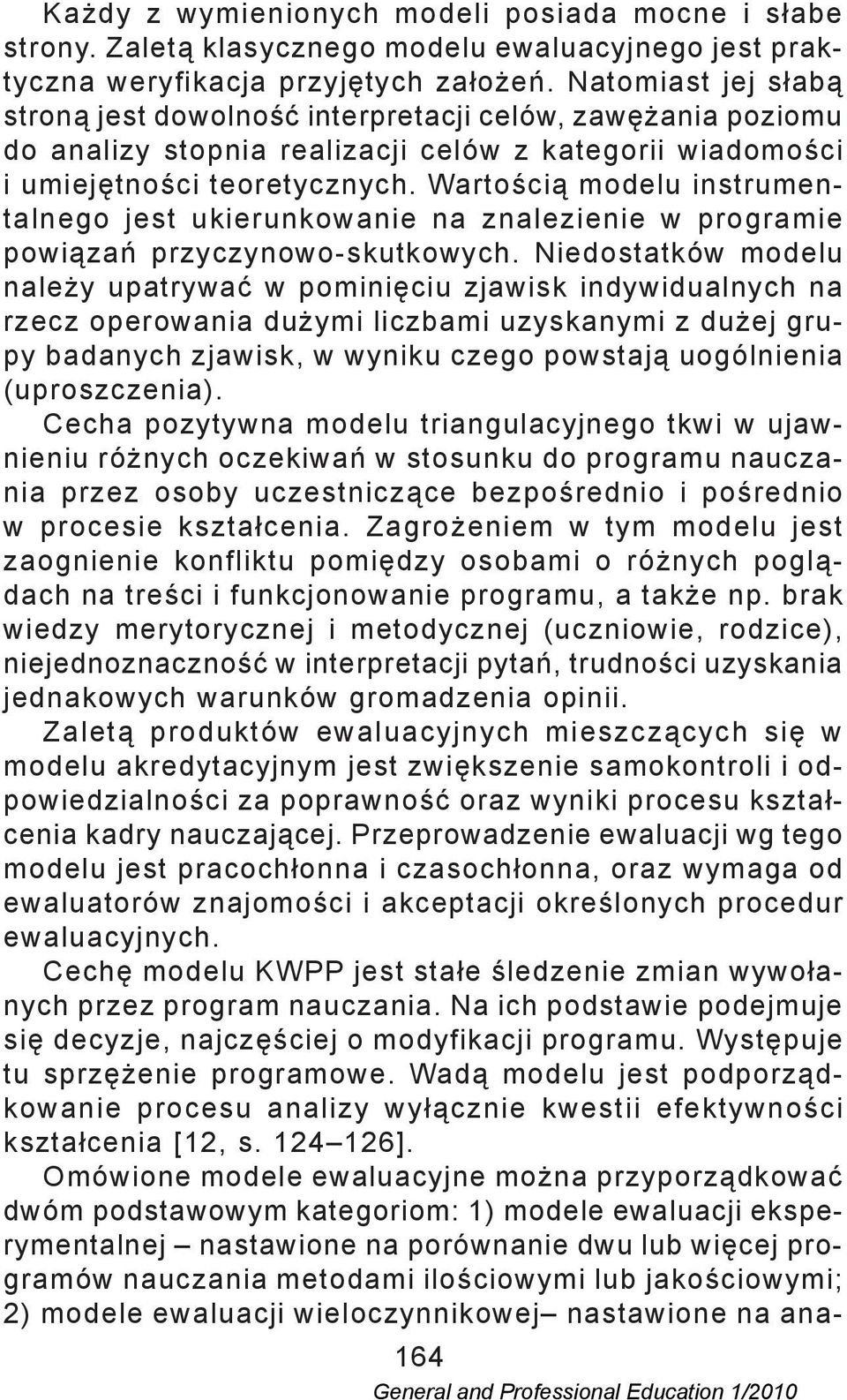 Każdy z wymienionych modeli posiada mocne i słabe strony. Zaletą klasycznego modelu ewaluacyjnego jest praktyczna weryfikacja przyjętych założeń. Natomiast jej słabą stroną jest dowolność interpretacji celów, zawężania poziomu do analizy stopnia realizacji celów z kategorii wiadomości i umiejętności teoretycznych. Wartością modelu instrumentalnego jest ukierunkowanie na znalezienie w programie powiązań przyczynowo-skutkowych. Niedostatków modelu należy upatrywać w pominięciu zjawisk indywidualnych na rzecz operowania dużymi liczbami uzyskanymi z dużej grupy badanych zjawisk, w wyniku czego powstają uogólnienia (uproszczenia).

Cecha pozytywna modelu triangulacyjnego tkwi w ujawnieniu różnych oczekiwań w stosunku do programu nauczania przez osoby uczestniczące bezpośrednio i pośrednio w procesie kształcenia. Zagrożeniem w tym modelu jest zaognienie konfliktu pomiędzy osobami o różnych poglądach na treści i funkcjonowanie programu, a także np. brak wiedzy merytorycznej i metodycznej (uczniowie, rodzice), niejednoznaczność w interpretacji pytań, trudności uzyskania jednakowych warunków gromadzenia opinii.

Zaletą produktów ewaluacyjnych mieszczących się w modelu akredytacyjnym jest zwiększenie samokontroli i odpowiedzialności za poprawność oraz wyniki procesu kształcenia kadry nauczającej. Przeprowadzenie ewaluacji wg tego modelu jest pracochłonna i czasochłonna, oraz wymaga od ewaluatorów znajomości i akceptacji określonych procedur ewaluacyjnych.

Cechę modelu KWPP jest stałe śledzenie zmian wywołanych przez program nauczania. Na ich podstawie podejmuje się decyzje, najczęściej o modyfikacji programu. Występuje tu sprzężenie programowe. Wadą modelu jest podporządkowanie procesu analizy wyłącznie kwestii efektywności kształcenia [12, s. 124–126].

Omówione modele ewaluacyjne można przyporządkować dwóm podstawowym kategoriom: 1) modele ewaluacji eksperymentalnej – nastawione na porównanie dwu lub więcej programów nauczania metodami ilościowymi lub jakościowymi; 2) modele ewaluacji wieloczynnikowej– nastawione na ana-

164

General and Professional Education 1/2010